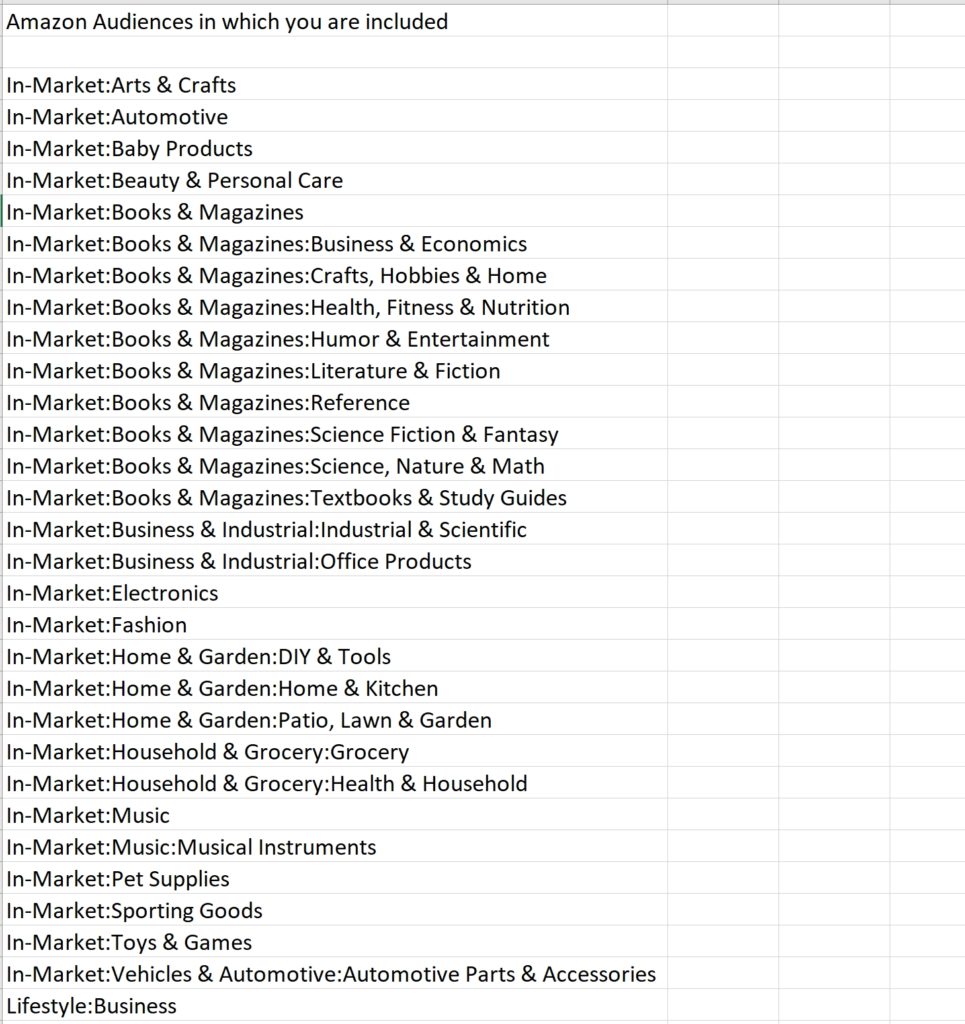 Amazon Audiences in which you are included

In-Market:Arts & Crafts
In-Market:Automotive
In-Market:Baby Products
In-Market:Beauty & Personal Care
In-Market:Books & Magazines
In-Market:Books & Magazines:Business & Economics
In-Market:Books & Magazines:Crafts, Hobbies & Home
In-Market:Books & Magazines:Health, Fitness & Nutrition
In-Market:Books & Magazines:Humor & Entertainment
In-Market:Books & Magazines:Literature & Fiction
In-Market:Books & Magazines:Reference
In-Market:Books & Magazines:Science Fiction & Fantasy
In-Market:Books & Magazines:Science, Nature & Math
In-Market:Books & Magazines:Textbooks & Study Guides
In-Market:Business & Industrial:Industrial & Scientific
In-Market:Business & Industrial:Office Products
In-Market:Electronics
In-Market:Fashion
In-Market:Home & Garden:DIY & Tools
In-Market:Home & Garden:Home & Kitchen
In-Market:Home & Garden:Patio, Lawn & Garden
In-Market:Household & Grocery:Grocery
In-Market:Household & Grocery:Health & Household
In-Market:Music
In-Market:Music:Musical Instruments
In-Market:Pet Supplies
In-Market:Sporting Goods
In-Market:Toys & Games
In-Market:Vehicles & Automotive:Automotive Parts & Accessories
Lifestyle:Business